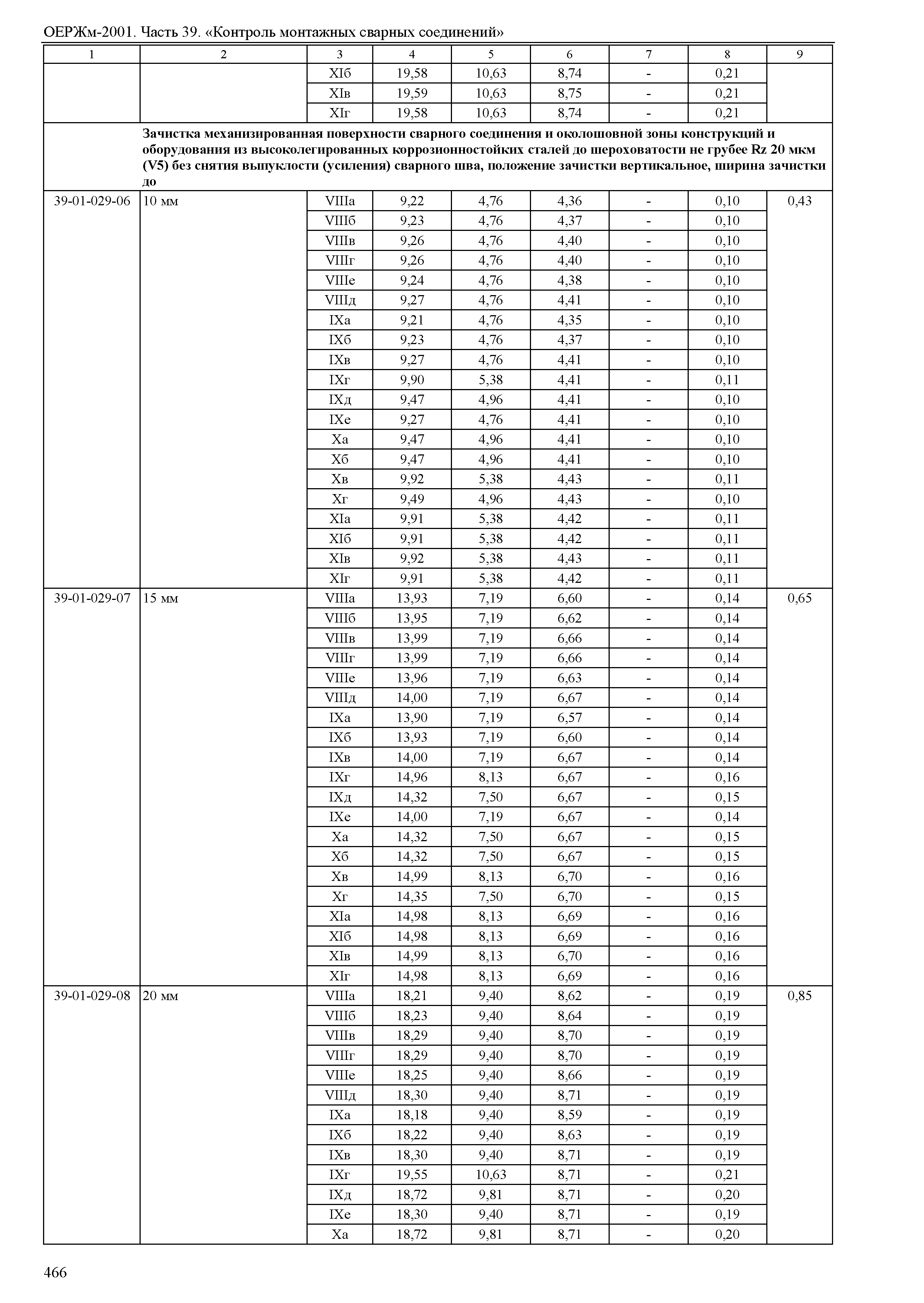 ОЕРЖм-2001. Часть 39. «Контроль монтажных сварных соединений»

| 1 | 2 | 3 | 4 | 5 | 6 | 7 | 8 | 9 |
|---|---|---|---|---|---|---|---|---|
| | | XIб | 19,58 | 10,63 | 8,74 | - | 0,21 | |
| | | XIв | 19,59 | 10,63 | 8,75 | - | 0,21 | |
| | | XIг | 19,58 | 10,63 | 8,74 | - | 0,21 | |
| | Зачистка механизированная поверхности сварного соединения и околошовной зоны конструкций и оборудования из высоколегированных коррозионностойких сталей до шероховатости не грубее Rz 20 мкм (V5) без снятия выпуклости (усиления) сварного шва, положение зачистки вертикальное, ширина зачистки до | | | | | | | |
| 39-01-029-06 | 10 мм | VIIIа | 9,22 | 4,76 | 4,36 | - | 0,10 | 0,43 |
| | | VIIIб | 9,23 | 4,76 | 4,37 | - | 0,10 | |
| | | VIIIв | 9,26 | 4,76 | 4,40 | - | 0,10 | |
| | | VIIIг | 9,26 | 4,76 | 4,40 | - | 0,10 | |
| | | VIIIе | 9,24 | 4,76 | 4,38 | - | 0,10 | |
| | | VIIIд | 9,27 | 4,76 | 4,41 | - | 0,10 | |
| | | IXа | 9,21 | 4,76 | 4,35 | - | 0,10 | |
| | | IXб | 9,23 | 4,76 | 4,37 | - | 0,10 | |
| | | IXв | 9,27 | 4,76 | 4,41 | - | 0,10 | |
| | | IXг | 9,90 | 5,38 | 4,41 | - | 0,11 | |
| | | IXд | 9,47 | 4,96 | 4,41 | - | 0,10 | |
| | | IXе | 9,27 | 4,76 | 4,41 | - | 0,10 | |
| | | Xа | 9,47 | 4,96 | 4,41 | - | 0,10 | |
| | | Xб | 9,47 | 4,96 | 4,41 | - | 0,10 | |
| | | Xв | 9,92 | 5,38 | 4,43 | - | 0,11 | |
| | | Xг | 9,49 | 4,96 | 4,43 | - | 0,10 | |
| | | XIа | 9,91 | 5,38 | 4,42 | - | 0,11 | |
| | | XIб | 9,91 | 5,38 | 4,42 | - | 0,11 | |
| | | XIв | 9,92 | 5,38 | 4,43 | - | 0,11 | |
| | | XIг | 9,91 | 5,38 | 4,42 | - | 0,11 | |
| 39-01-029-07 | 15 мм | VIIIа | 13,93 | 7,19 | 6,60 | - | 0,14 | 0,65 |
| | | VIIIб | 13,95 | 7,19 | 6,62 | - | 0,14 | |
| | | VIIIв | 13,99 | 7,19 | 6,66 | - | 0,14 | |
| | | VIIIг | 13,99 | 7,19 | 6,66 | - | 0,14 | |
| | | VIIIе | 13,96 | 7,19 | 6,63 | - | 0,14 | |
| | | VIIIд | 14,00 | 7,19 | 6,67 | - | 0,14 | |
| | | IXа | 13,90 | 7,19 | 6,57 | - | 0,14 | |
| | | IXб | 13,93 | 7,19 | 6,60 | - | 0,14 | |
| | | IXв | 14,00 | 7,19 | 6,67 | - | 0,14 | |
| | | IXг | 14,96 | 8,13 | 6,67 | - | 0,16 | |
| | | IXд | 14,32 | 7,50 | 6,67 | - | 0,15 | |
| | | IXе | 14,00 | 7,19 | 6,67 | - | 0,14 | |
| | | Xа | 14,32 | 7,50 | 6,67 | - | 0,15 | |
| | | Xб | 14,32 | 7,50 | 6,67 | - | 0,15 | |
| | | Xв | 14,99 | 8,13 | 6,70 | - | 0,16 | |
| | | Xг | 14,35 | 7,50 | 6,70 | - | 0,15 | |
| | | XIа | 14,98 | 8,13 | 6,69 | - | 0,16 | |
| | | XIб | 14,98 | 8,13 | 6,69 | - | 0,16 | |
| | | XIв | 14,99 | 8,13 | 6,70 | - | 0,16 | |
| | | XIг | 14,98 | 8,13 | 6,69 | - | 0,16 | |
| 39-01-029-08 | 20 мм | VIIIа | 18,21 | 9,40 | 8,62 | - | 0,19 | 0,85 |
| | | VIIIб | 18,23 | 9,40 | 8,64 | - | 0,19 | |
| | | VIIIв | 18,29 | 9,40 | 8,70 | - | 0,19 | |
| | | VIIIг | 18,29 | 9,40 | 8,70 | - | 0,19 | |
| | | VIIIе | 18,25 | 9,40 | 8,66 | - | 0,19 | |
| | | VIIIд | 18,30 | 9,40 | 8,71 | - | 0,19 | |
| | | IXа | 18,18 | 9,40 | 8,59 | - | 0,19 | |
| | | IXб | 18,22 | 9,40 | 8,63 | - | 0,19 | |
| | | IXв | 18,30 | 9,40 | 8,71 | - | 0,19 | |
| | | IXг | 19,55 | 10,63 | 8,71 | - | 0,21 | |
| | | IXд | 18,72 | 9,81 | 8,71 | - | 0,20 | |
| | | IXе | 18,30 | 9,40 | 8,71 | - | 0,19 | |
| | | Xа | 18,72 | 9,81 | 8,71 | - | 0,20 | |

466